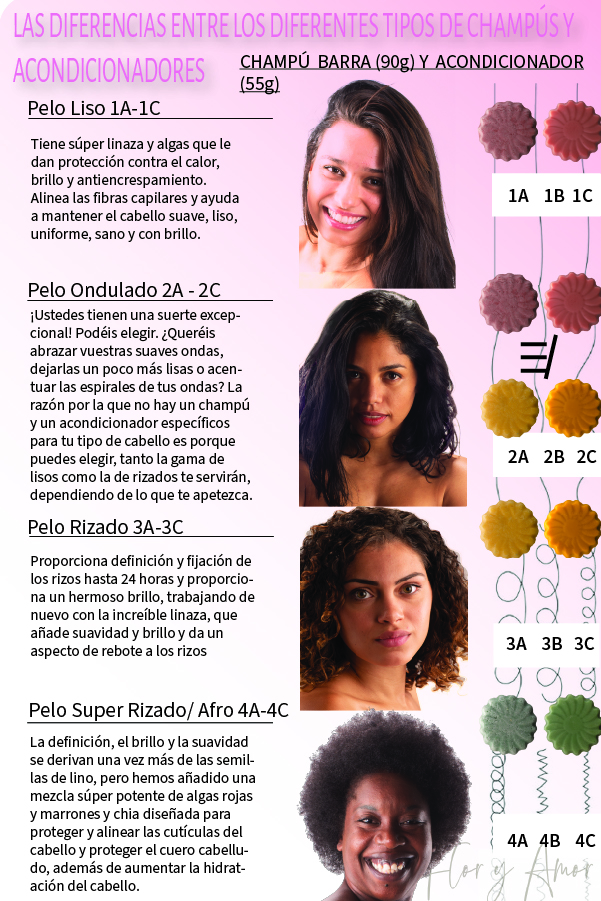 LAS DIFERENCIAS ENTRE LOS DIFERENTES TIPOS DE CHAMPÚS Y ACONDICIONADORES

CHAMPÚ BARRA (90g) Y ACONDICIONADOR (55g)

Pelo Liso 1A-1C

Tiene súper linaza y algas que le dan protección contra el calor, brillo y antiencrespamiento. Alinea las fibras capilares y ayuda a mantener el cabello suave, liso, uniforme, sano y con brillo.

1A 1B 1C

Pelo Ondulado 2A - 2C

¡Ustedes tienen una suerte excepcional! Podéis elegir. ¿Queréis abrazar vuestras suaves ondas, dejarlas un poco más lisas o acentuar las espirales de tus ondas? La razón por la que no hay un champú y un acondicionador específicos para tu tipo de cabello es porque puedes elegir, tanto la gama de lisos como la de rizados te servirán, dependiendo de lo que te apetezca.

2A 2B 2C

Pelo Rizado 3A-3C

Proporciona definición y fijación de los rizos hasta 24 horas y proporciona un hermoso brillo, trabajando de nuevo con la increíble linaza, que añade suavidad y brillo y da un aspecto de rebote a los rizos

3A 3B 3C

Pelo Super Rizado/ Afro 4A-4C

La definición, el brillo y la suavidad se derivan una vez más de las semillas de lino, pero hemos añadido una mezcla súper potente de algas rojas y marrones y chia diseñada para proteger y alinear las cutículas del cabello y proteger el cuero cabelludo, además de aumentar la hidratación del cabello.

4A 4B 4C

Flor y Amor